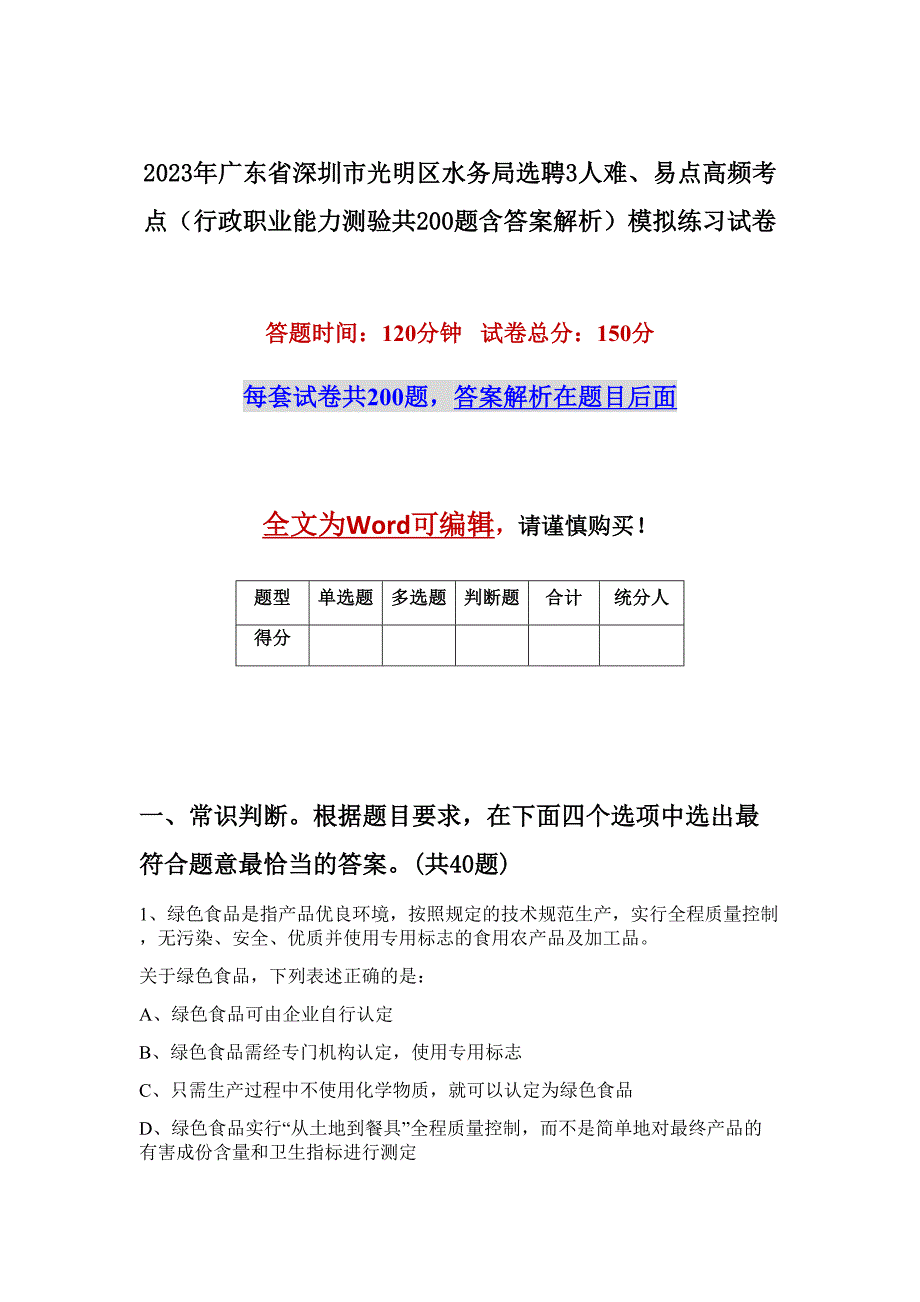 2023年广东省深圳市光明区水务局选聘3人难、易点高频考点（行政职业能力测验共200题含答案解析）模拟练习试卷

答题时间：120分钟　试卷总分：150分

每套试卷共200题，答案解析在题目后面

全文为Word可编辑，请谨慎购买！

| 题型 | 单选题 | 多选题 | 判断题 | 合计 | 统分人 |
|---|---|---|---|---|---|
| 得分 | | | | | |

一、常识判断。根据题目要求，在下面四个选项中选出最符合题意最恰当的答案。(共40题)

1、绿色食品是指产品优良环境，按照规定的技术规范生产，实行全程质量控制，无污染、安全、优质并使用专用标志的食用农产品及加工品。

关于绿色食品，下列表述正确的是：

A、绿色食品可由企业自行认定

B、绿色食品需经专门机构认定，使用专用标志

C、只需生产过程中不使用化学物质，就可以认定为绿色食品

D、绿色食品实行“从土地到餐具”全程质量控制，而不是简单地对最终产品的有害成份含量和卫生指标进行测定